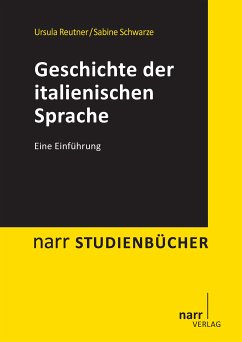 Ursula Reutner / Sabine Schwarze

Geschichte der italienischen Sprache

Eine Einführung

narr STUDIENBÜCHER

narr
VERLAG